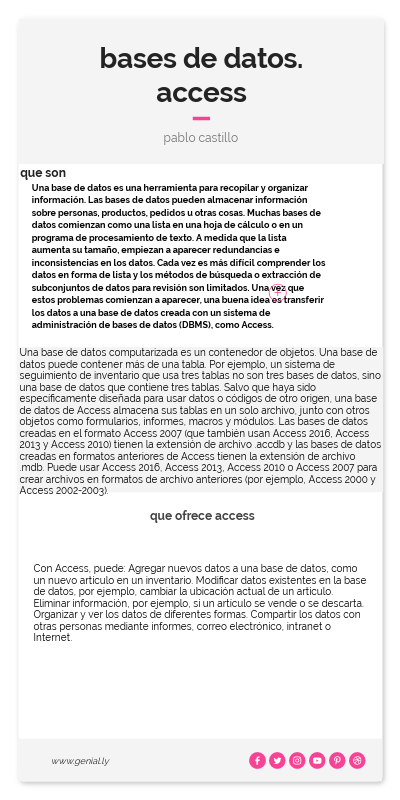 bases de datos. access

pablo castillo

que son

Una base de datos es una herramienta para recopilar y organizar información. Las bases de datos pueden almacenar información sobre personas, productos, pedidos u otras cosas. Muchas bases de datos comienzan como una lista en una hoja de cálculo o en un programa de procesamiento de texto. A medida que la lista aumenta su tamaño, empiezan a aparecer redundancias e inconsistencias en los datos. Cada vez es más difícil comprender los datos en forma de lista y los métodos de búsqueda o extracción de subconjuntos de datos para revisión son limitados. Una vez que estos problemas comienzan a aparecer, una buena idea es transferir los datos a una base de datos creada con un sistema de administración de bases de datos (DBMS), como Access.

Una base de datos computarizada es un contenedor de objetos. Una base de datos puede contener más de una tabla. Por ejemplo, un sistema de seguimiento de inventario que usa tres tablas no son tres bases de datos, sino una base de datos que contiene tres tablas. Salvo que haya sido específicamente diseñada para usar datos o códigos de otro origen, una base de datos de Access almacena sus tablas en un solo archivo, junto con otros objetos como formularios, informes, macros y módulos. Las bases de datos creadas en el formato Access 2007 (que también usan Access 2016, Access 2013 y Access 2010) tienen la extensión de archivo .accdb y las bases de datos creadas en formatos anteriores de Access tienen la extensión de archivo .mdb. Puede usar Access 2016, Access 2013, Access 2010 o Access 2007 para crear archivos en formatos de archivo anteriores (por ejemplo, Access 2000 y Access 2002-2003).

que ofrece access

Con Access, puede: Agregar nuevos datos a una base de datos, como un nuevo artículo en un inventario. Modificar datos existentes en la base de datos, por ejemplo, cambiar la ubicación actual de un artículo. Eliminar información, por ejemplo, si un artículo se vende o se descarta. Organizar y ver los datos de diferentes formas. Compartir los datos con otras personas mediante informes, correo electrónico, intranet o Internet.

www.genial.ly